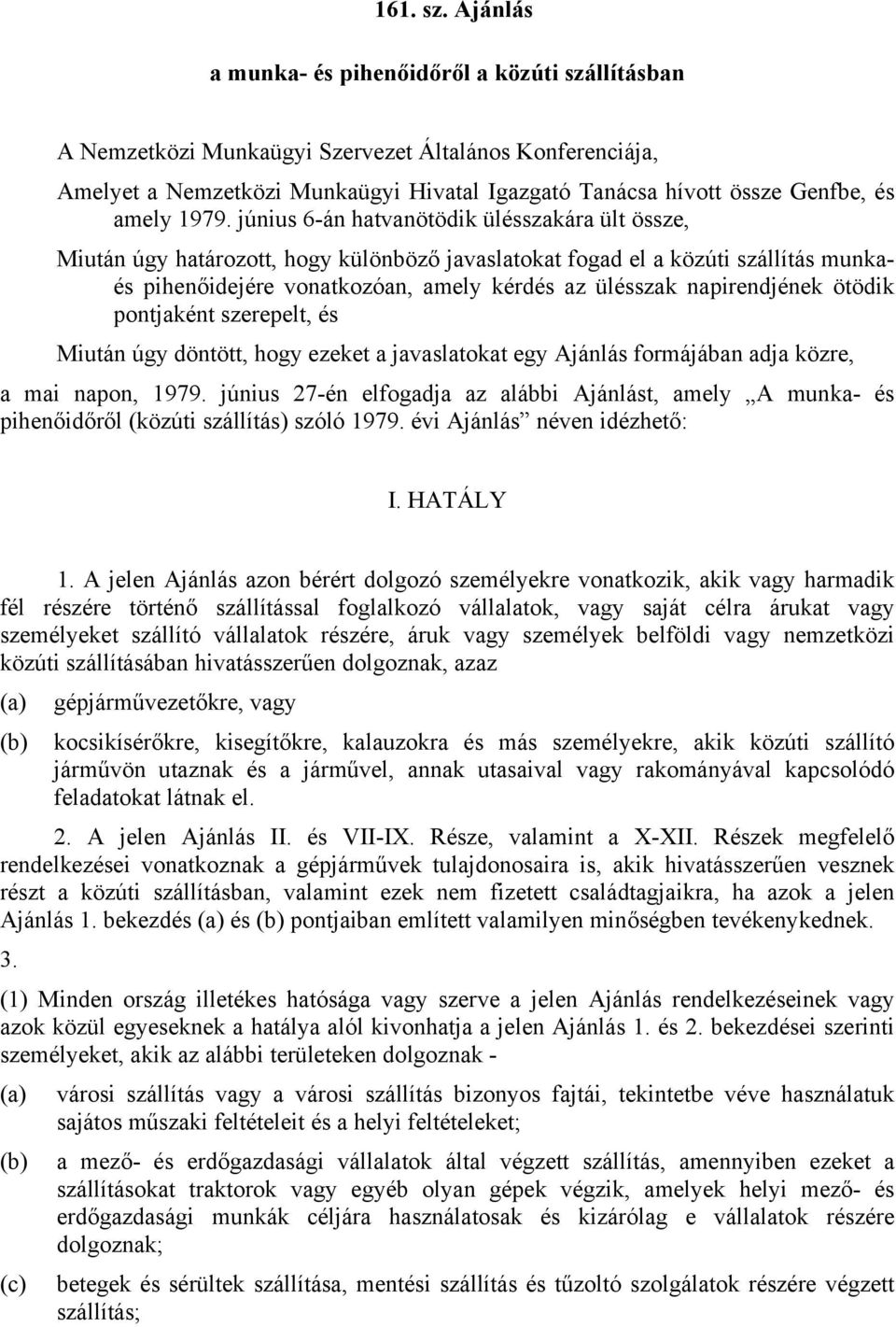 161. sz. Ajánlás

a munka- és pihenőidőről a közúti szállításban

A Nemzetközi Munkaügyi Szervezet Általános Konferenciája,

Amelyet a Nemzetközi Munkaügyi Hivatal Igazgató Tanácsa hívott össze Genfbe, és amely 1979. június 6-án hatvanötödik ülésszakára ült össze,

Miután úgy határozott, hogy különböző javaslatokat fogad el a közúti szállítás munka- és pihenőidejére vonatkozóan, amely kérdés az ülésszak napirendjének ötödik pontjaként szerepelt, és

Miután úgy döntött, hogy ezeket a javaslatokat egy Ajánlás formájában adja közre,

a mai napon, 1979. június 27-én elfogadja az alábbi Ajánlást, amely „A munka- és pihenőidőről (közúti szállítás) szóló 1979. évi Ajánlás” néven idézhető:

I. HATÁLY

1. A jelen Ajánlás azon bérért dolgozó személyekre vonatkozik, akik vagy harmadik fél részére történő szállítással foglalkozó vállalatok, vagy saját célra árukat vagy személyeket szállító vállalatok részére, áruk vagy személyek belföldi vagy nemzetközi közúti szállításában hivatásszerűen dolgoznak, azaz

(a) gépjárművezetőkre, vagy

(b) kocsikísérőkre, kisegítőkre, kalauzokra és más személyekre, akik közúti szállító járművön utaznak és a járművel, annak utasaival vagy rakományával kapcsolódó feladatokat látnak el.

2. A jelen Ajánlás II. és VII-IX. Része, valamint a X-XII. Részek megfelelő rendelkezései vonatkoznak a gépjárművek tulajdonosaira is, akik hivatásszerűen vesznek részt a közúti szállításban, valamint ezek nem fizetett családtagjaikra, ha azok a jelen Ajánlás 1. bekezdés (a) és (b) pontjaiban említett valamilyen minőségben tevékenykednek.

3.

(1) Minden ország illetékes hatósága vagy szerve a jelen Ajánlás rendelkezéseinek vagy azok közül egyeseknek a hatálya alól kivonhatja a jelen Ajánlás 1. és 2. bekezdései szerinti személyeket, akik az alábbi területeken dolgoznak -

(a) városi szállítás vagy a városi szállítás bizonyos fajtái, tekintetbe véve használatuk sajátos műszaki feltételeit és a helyi feltételeket;

(b) a mező- és erdőgazdasági vállalatok által végzett szállítás, amennyiben ezeket a szállításokat traktorok vagy egyéb olyan gépek végzik, amelyek helyi mező- és erdőgazdasági munkák céljára használatosak és kizárólag e vállalatok részére dolgoznak;

(c) betegek és sérültek szállítása, mentési szállítás és tűzoltó szolgálatok részére végzett szállítás;